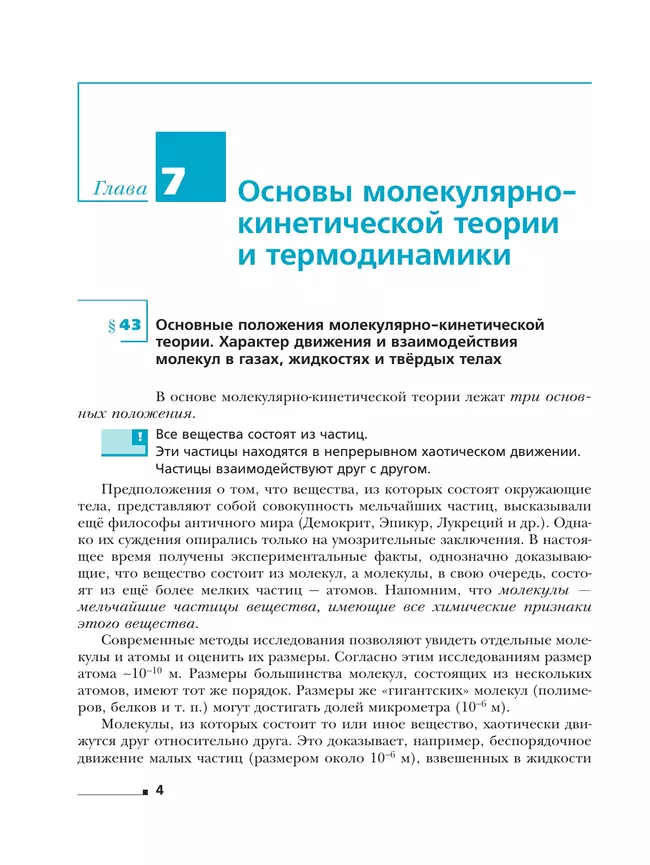 Глава 7 Основы молекулярно-кинетической теории и термодинамики

§ 43 Основные положения молекулярно-кинетической теории. Характер движения и взаимодействия молекул в газах, жидкостях и твёрдых телах

В основе молекулярно-кинетической теории лежат три основных положения.

!
Все вещества состоят из частиц.
Эти частицы находятся в непрерывном хаотическом движении.
Частицы взаимодействуют друг с другом.

Предположения о том, что вещества, из которых состоят окружающие тела, представляют собой совокупность мельчайших частиц, высказывали ещё философы античного мира (Демокрит, Эпикур, Лукреций и др.). Однако их суждения опирались только на умозрительные заключения. В настоящее время получены экспериментальные факты, однозначно доказывающие, что вещество состоит из молекул, а молекулы, в свою очередь, состоят из ещё более мелких частиц — атомов. Напомним, что молекулы — мельчайшие частицы вещества, имеющие все химические признаки этого вещества.

Современные методы исследования позволяют увидеть отдельные молекулы и атомы и оценить их размеры. Согласно этим исследованиям размер атома ~$10^{-10}$ м. Размеры большинства молекул, состоящих из нескольких атомов, имеют тот же порядок. Размеры же «гигантских» молекул (полимеров, белков и т. п.) могут достигать долей микрометра ($10^{-6}$ м).

Молекулы, из которых состоит то или иное вещество, хаотически движутся друг относительно друга. Это доказывает, например, беспорядочное движение малых частиц (размером около $10^{-6}$ м), взвешенных в жидкости

4